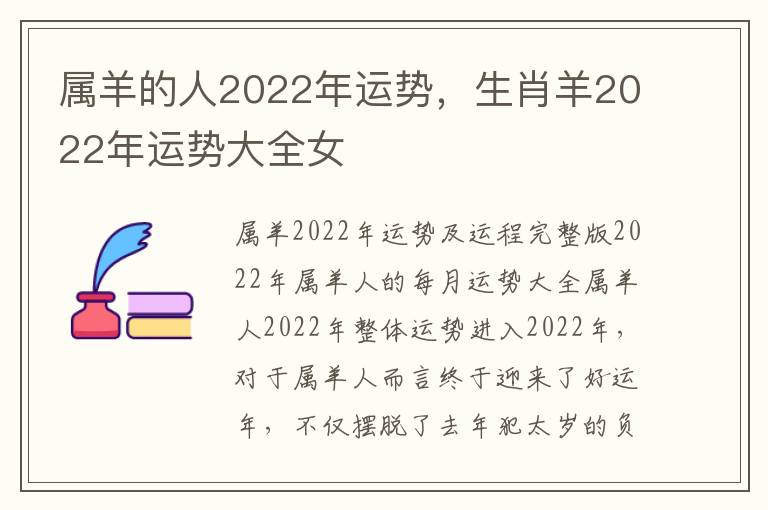 属羊的人2022年运势，生肖羊2022年运势大全女

属羊2022年运势及运程完整版2022年属羊人的每月运势大全属羊人2022年整体运势进入2022年，对于属羊人而言终于迎来了好运年，不仅摆脱了去年犯太岁的负